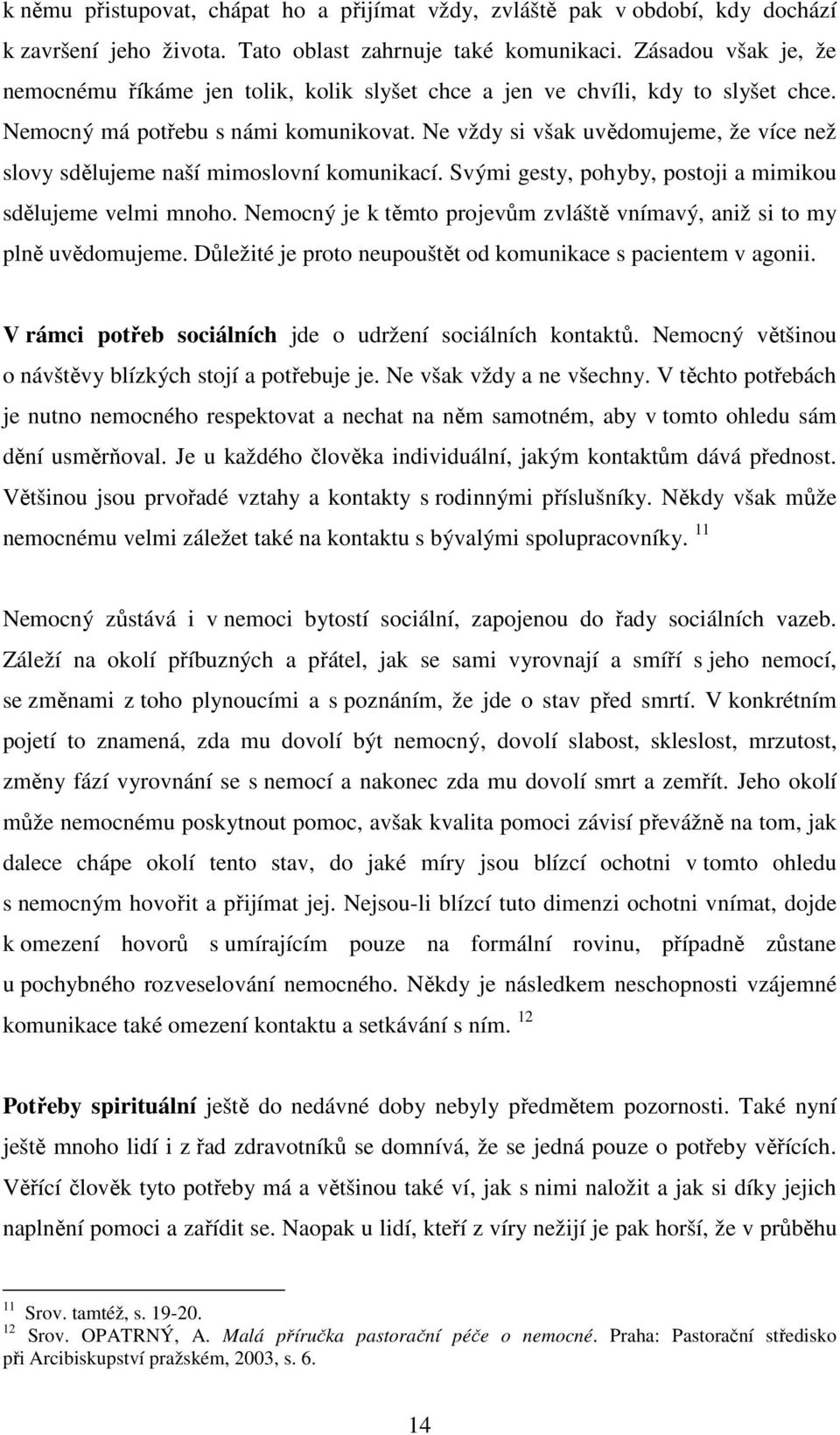 k němu přistupovat, chápat ho a přijímat vždy, zvláště pak v období, kdy dochází k završení jeho života. Tato oblast zahrnuje také komunikaci. Zásadou však je, že nemocnému říkáme jen tolik, kolik slyšet chce a jen ve chvíli, kdy to slyšet chce. Nemocný má potřebu s námi komunikovat. Ne vždy si však uvědomujeme, že více než slovy sdělujeme naší mimoslovní komunikací. Svými gesty, pohyby, postoji a mimikou sdělujeme velmi mnoho. Nemocný je k těmto projevům zvláště vnímavý, aniž si to my plně uvědomujeme. Důležité je proto neupouštět od komunikace s pacientem v agonii.

V rámci potřeb sociálních jde o udržení sociálních kontaktů. Nemocný většinou o návštěvy blízkých stojí a potřebuje je. Ne však vždy a ne všechny. V těchto potřebách je nutno nemocného respektovat a nechat na něm samotném, aby v tomto ohledu sám dění usměrňoval. Je u každého člověka individuální, jakým kontaktům dává přednost. Většinou jsou prvořadé vztahy a kontakty s rodinnými příslušníky. Někdy však může nemocnému velmi záležet také na kontaktu s bývalými spolupracovníky. $^{11}$

Nemocný zůstává i v nemoci bytostí sociální, zapojenou do řady sociálních vazeb. Záleží na okolí příbuzných a přátel, jak se sami vyrovnají a smíří s jeho nemocí, se změnami z toho plynoucími a s poznáním, že jde o stav před smrtí. V konkrétním pojetí to znamená, zda mu dovolí být nemocný, dovolí slabost, skleslost, mrzutost, změny fází vyrovnání se s nemocí a nakonec zda mu dovolí smrt a zemřít. Jeho okolí může nemocnému poskytnout pomoc, avšak kvalita pomoci závisí převážně na tom, jak dalece chápe okolí tento stav, do jaké míry jsou blízcí ochotni v tomto ohledu s nemocným hovořit a přijímat jej. Nejsou-li blízcí tuto dimenzi ochotni vnímat, dojde k omezení hovorů s umírajícím pouze na formální rovinu, případně zůstane u pochybného rozveselování nemocného. Někdy je následkem neschopnosti vzájemné komunikace také omezení kontaktu a setkávání s ním. $^{12}$

Potřeby spirituální ještě do nedávné doby nebyly předmětem pozornosti. Také nyní ještě mnoho lidí i z řad zdravotníků se domnívá, že se jedná pouze o potřeby věřících. Věřící člověk tyto potřeby má a většinou také ví, jak s nimi naložit a jak si díky jejich naplnění pomoci a zařídit se. Naopak u lidí, kteří z víry nežijí je pak horší, že v průběhu

$^{11}$ Srov. tamtéž, s. 19-20.
$^{12}$ Srov. OPATRNÝ, A. Malá příručka pastorační péče o nemocné. Praha: Pastorační středisko při Arcibiskupství pražském, 2003, s. 6.

14